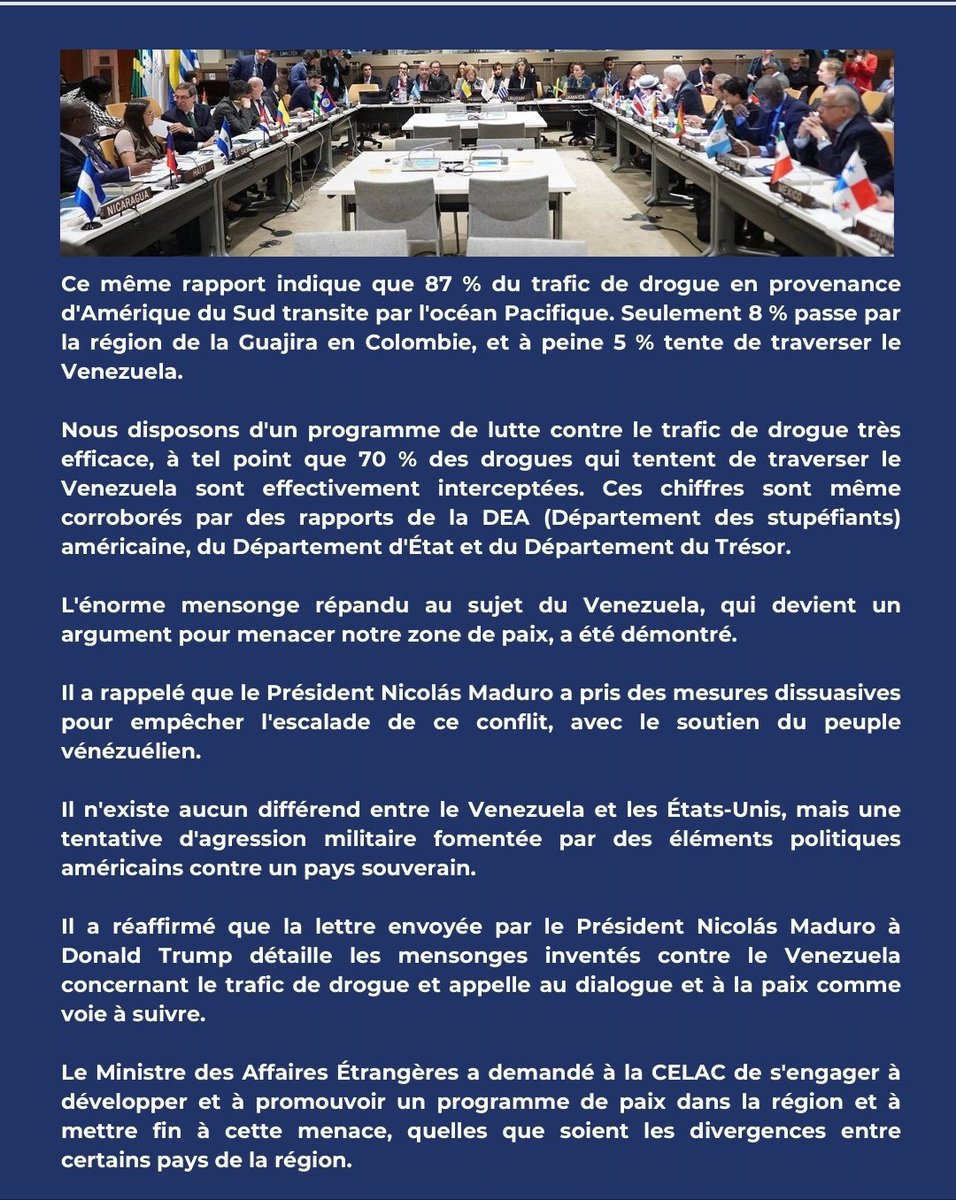 NICARAGUA

Ce même rapport indique que 87 % du trafic de drogue en provenance d'Amérique du Sud transite par l'océan Pacifique. Seulement 8 % passe par la région de la Guajira en Colombie, et à peine 5 % tente de traverser le Venezuela.

Nous disposons d'un programme de lutte contre le trafic de drogue très efficace, à tel point que 70 % des drogues qui tentent de traverser le Venezuela sont effectivement interceptées. Ces chiffres sont même corroborés par des rapports de la DEA (Département des stupéfiants) américaine, du Département d'État et du Département du Trésor.

L'énorme mensonge répandu au sujet du Venezuela, qui devient un argument pour menacer notre zone de paix, a été démontré.

Il a rappelé que le Président Nicolás Maduro a pris des mesures dissuasives pour empêcher l'escalade de ce conflit, avec le soutien du peuple vénézuélien.

Il n'existe aucun différend entre le Venezuela et les États-Unis, mais une tentative d'agression militaire fomentée par des éléments politiques américains contre un pays souverain.

Il a réaffirmé que la lettre envoyée par le Président Nicolás Maduro à Donald Trump détaille les mensonges inventés contre le Venezuela concernant le trafic de drogue et appelle au dialogue et à la paix comme voie à suivre.

Le Ministre des Affaires Étrangères a demandé à la CELAC de s'engager à développer et à promouvoir un programme de paix dans la région et à mettre fin à cette menace, quelles que soient les divergences entre certains pays de la région.